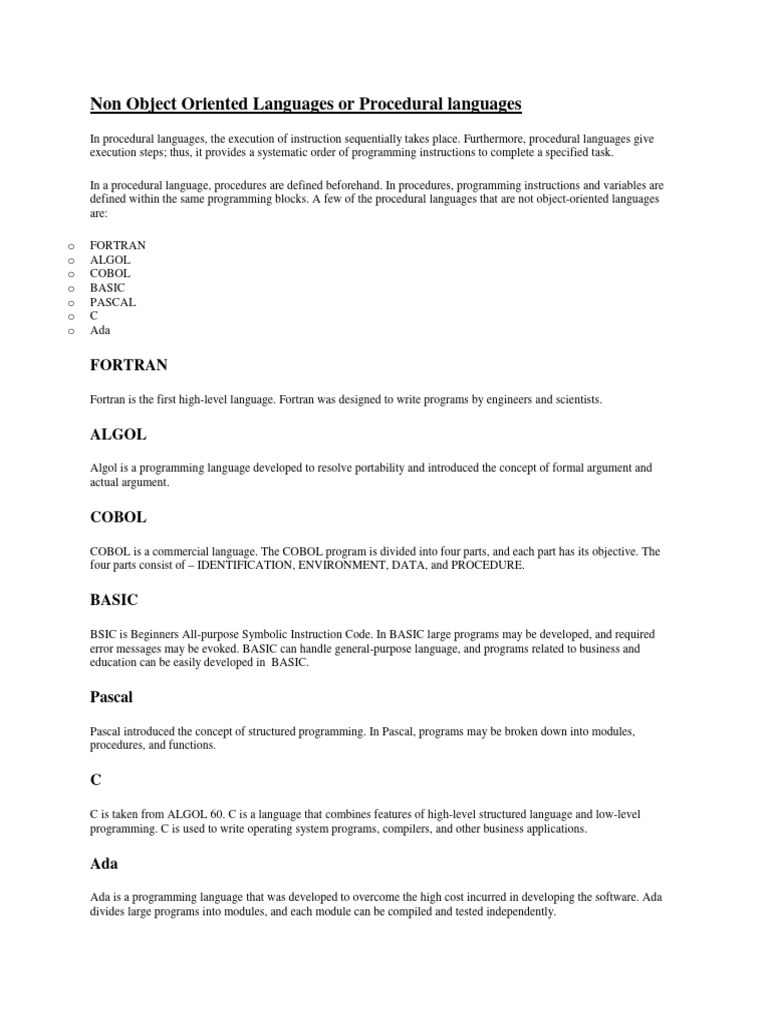 Non Object Oriented Languages or Procedural languages

In procedural languages, the execution of instruction sequentially takes place. Furthermore, procedural languages give execution steps; thus, it provides a systematic order of programming instructions to complete a specified task.

In a procedural language, procedures are defined beforehand. In procedures, programming instructions and variables are defined within the same programming blocks. A few of the procedural languages that are not object-oriented languages are:

o FORTRAN
o ALGOL
o COBOL
o BASIC
o PASCAL
o C
o Ada

FORTRAN

Fortran is the first high-level language. Fortran was designed to write programs by engineers and scientists.

ALGOL

Algol is a programming language developed to resolve portability and introduced the concept of formal argument and actual argument.

COBOL

COBOL is a commercial language. The COBOL program is divided into four parts, and each part has its objective. The four parts consist of – IDENTIFICATION, ENVIRONMENT, DATA, and PROCEDURE.

BASIC

BSIC is Beginners All-purpose Symbolic Instruction Code. In BASIC large programs may be developed, and required error messages may be evoked. BASIC can handle general-purpose language, and programs related to business and education can be easily developed in BASIC.

Pascal

Pascal introduced the concept of structured programming. In Pascal, programs may be broken down into modules, procedures, and functions.

C

C is taken from ALGOL 60. C is a language that combines features of high-level structured language and low-level programming. C is used to write operating system programs, compilers, and other business applications.

Ada

Ada is a programming language that was developed to overcome the high cost incurred in developing the software. Ada divides large programs into modules, and each module can be compiled and tested independently.